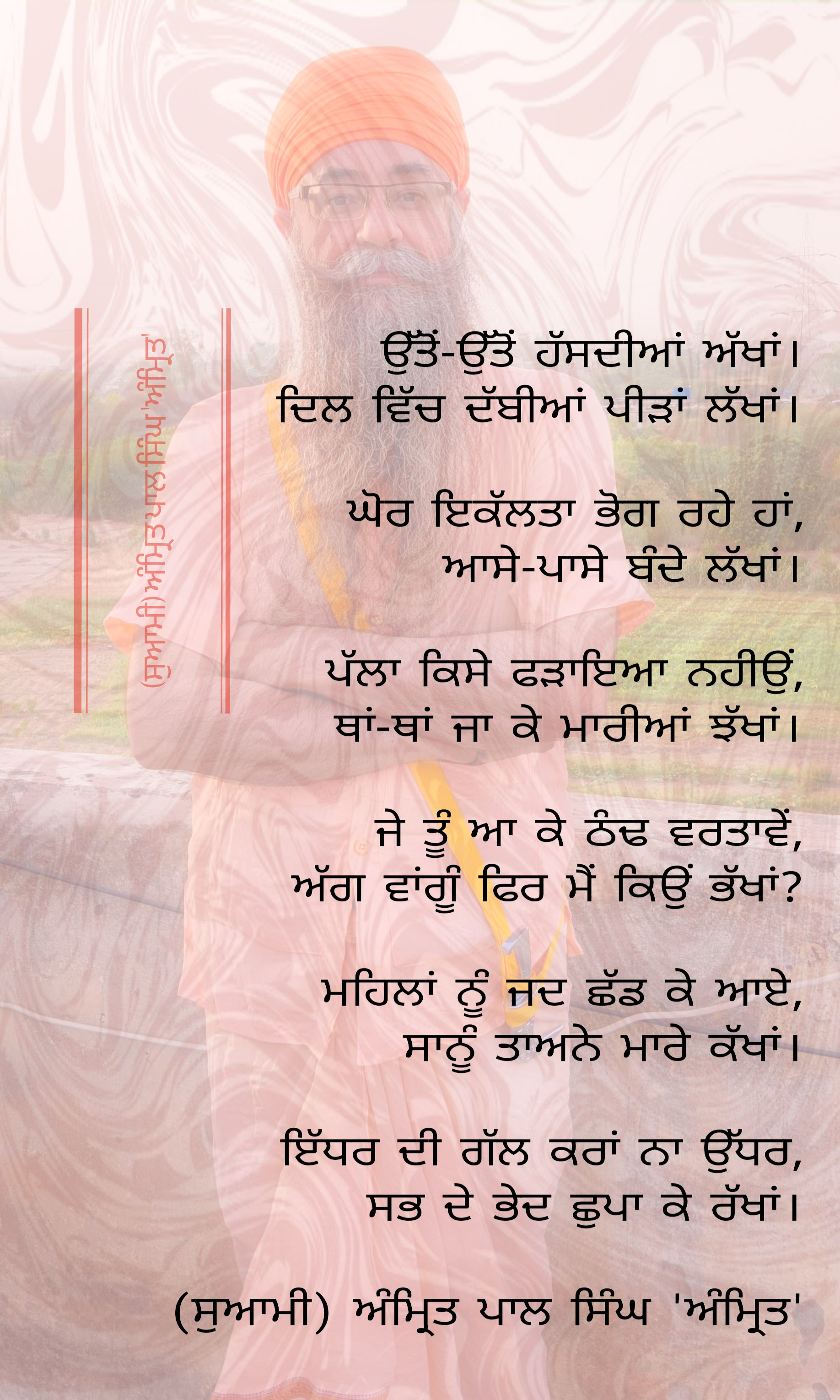 (ਸੁਆਮੀ) ਅੰਮ੍ਰਿਤ ਪਾਲ ਸਿੰਘ 'ਅੰਮ੍ਰਿਤ'

ਉੱਤੋਂ-ਉੱਤੋਂ ਹੱਸਦੀਆਂ ਅੱਖਾਂ।
ਦਿਲ ਵਿੱਚ ਦੱਬੀਆਂ ਪੀੜਾਂ ਲੱਖਾਂ।

ਘੋਰ ਇਕੱਲਤਾ ਭੋਗ ਰਹੇ ਹਾਂ,
ਆਸੇ-ਪਾਸੇ ਬੰਦੇ ਲੱਖਾਂ।

ਪੱਲਾ ਕਿਸੇ ਫੜਾਇਆ ਨਹੀਉਂ,
ਥਾਂ-ਥਾਂ ਜਾ ਕੇ ਮਾਰੀਆਂ ਝੱਖਾਂ।

ਜੇ ਤੂੰ ਆ ਕੇ ਠੰਢ ਵਰਤਾਵੇਂ,
ਅੱਗ ਵਾਂਗੂੰ ਫਿਰ ਮੈਂ ਕਿਉਂ ਭੱਖਾਂ?

ਮਹਿਲਾਂ ਨੂੰ ਜਦ ਛੱਡ ਕੇ ਆਏ,
ਸਾਨੂੰ ਤਾਅਨੇ ਮਾਰੇ ਕੱਖਾਂ।

ਇੱਧਰ ਦੀ ਗੱਲ ਕਰਾਂ ਨਾ ਉੱਧਰ,
ਸਭ ਦੇ ਭੇਦ ਛੁਪਾ ਕੇ ਰੱਖਾਂ।

(ਸੁਆਮੀ) ਅੰਮ੍ਰਿਤ ਪਾਲ ਸਿੰਘ 'ਅੰਮ੍ਰਿਤ'